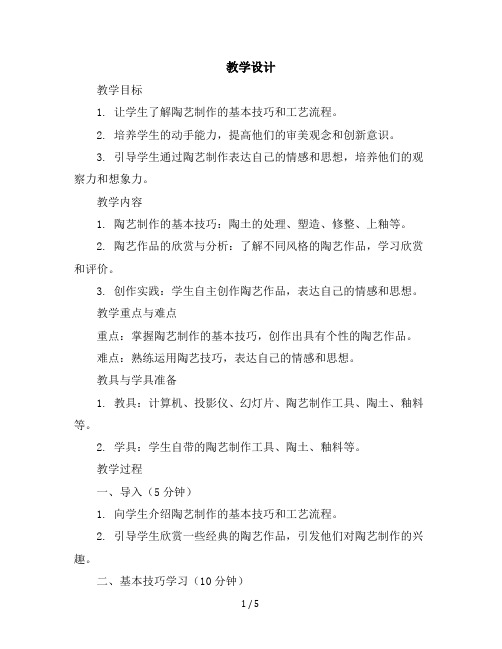 教学设计

教学目标

1. 让学生了解陶艺制作的基本技巧和工艺流程。

2. 培养学生的动手能力，提高他们的审美观念和创新意识。

3. 引导学生通过陶艺制作表达自己的情感和思想，培养他们的观察力和想象力。

教学内容

1. 陶艺制作的基本技巧：陶土的处理、塑造、修整、上釉等。

2. 陶艺作品的欣赏与分析：了解不同风格的陶艺作品，学习欣赏和评价。

3. 创作实践：学生自主创作陶艺作品，表达自己的情感和思想。

教学重点与难点

重点：掌握陶艺制作的基本技巧，创作出具有个性的陶艺作品。

难点：熟练运用陶艺技巧，表达自己的情感和思想。

教具与学具准备

1. 教具：计算机、投影仪、幻灯片、陶艺制作工具、陶土、釉料等。

2. 学具：学生自带的陶艺制作工具、陶土、釉料等。

教学过程

一、导入（5 分钟）

1. 向学生介绍陶艺制作的基本技巧和工艺流程。

2. 引导学生欣赏一些经典的陶艺作品，引发他们对陶艺制作的兴趣。

二、基本技巧学习（10 分钟）

1 / 5